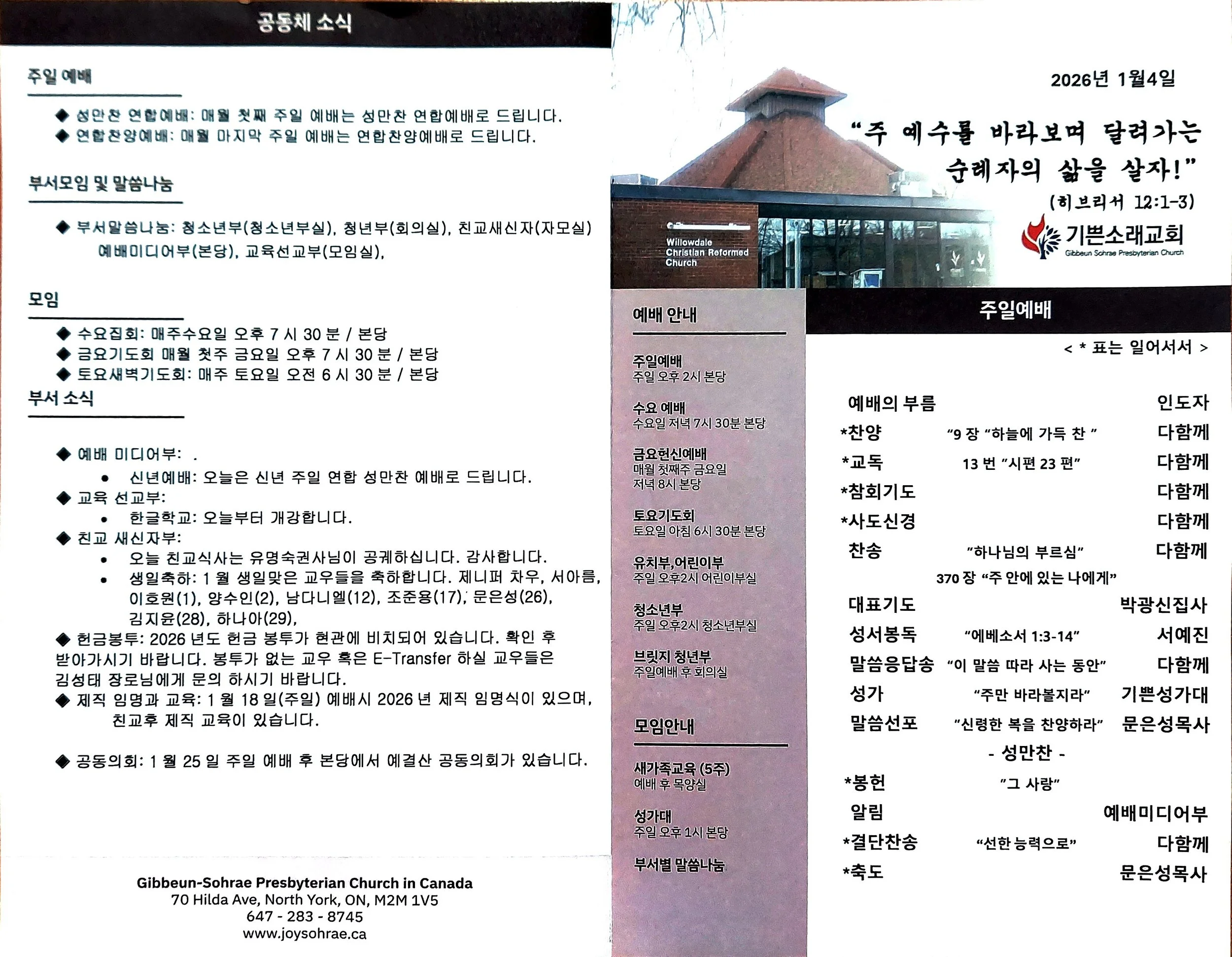 공동체 소식

주일 예배

◆ 성만찬 연합예배: 매월 첫째 주일 예배는 성만찬 연합예배로 드립니다.
◆ 연합찬양예배: 매월 마지막 주일 예배는 연합찬양예배로 드립니다.

부서모임 및 말씀나눔

◆ 부서말씀나눔: 청소년부(청소년부실), 청년부(회의실), 친교새신자(자모실) 예배미디어부(본당), 교육선교부(모임실),

모임

◆ 수요집회: 매주수요일 오후 7 시 30 분 / 본당
◆ 금요기도회 매월 첫주 금요일 오후 7 시 30 분 / 본당
◆ 토요새벽기도회: 매주 토요일 오전 6 시 30 분 / 본당

부서 소식

◆ 예배 미디어부: .
• 신년예배: 오늘은 신년 주일 연합 성만찬 예배로 드립니다.
◆ 교육 선교부:
• 한글학교: 오늘부터 개강합니다.
◆ 친교 새신자부:
• 오늘 친교식사는 유명숙권사님이 공궤하십니다. 감사합니다.
• 생일축하: 1 월 생일맞은 교우들을 축하합니다. 제니퍼 차우, 서아름, 이호원(1), 양수인(2), 남다니엘(12), 조준용(17), 문은성(26), 김지윤(28), 하나아(29),
◆ 헌금봉투: 2026 년도 헌금 봉투가 현관에 비치되어 있습니다. 확인 후 받아가시기 바랍니다. 봉투가 없는 교우 혹은 E-Transfer 하실 교우들은 김성태 장로님에게 문의 하시기 바랍니다.
◆ 제직 임명과 교육: 1 월 18 일(주일) 예배시 2026 년 제직 임명식이 있으며, 친교후 제직 교육이 있습니다.

◆ 공동의회: 1 월 25 일 주일 예배 후 본당에서 예결산 공동의회가 있습니다.

Gibbeun-Sohrae Presbyterian Church in Canada
70 Hilda Ave, North York, ON, M2M 1V5
647 - 283 - 8745
www.joysohrae.ca

Willowdale Christian Reformed Church

2026년 1월4일

"주 예수를 바라보며 달려가는 순례자의 삶을 살자!"
(히브리서 12:1-3)

기쁜소래교회
Gibbeun Sohrae Presbyterian Church

예배 안내

주일예배
주일 오후 2시 본당

수요 예배
수요일 저녁 7시 30분 본당

금요헌신예배
매월 첫째주 금요일 저녁 8시 본당

토요기도회
토요일 아침 6시 30분 본당

유치부,어린이부
주일 오후2시 어린이부실

청소년부
주일 오후2시 청소년부실

브릿지 청년부
주일예배 후 회의실

모임안내

새가족교육 (5주)
예배 후 목양실

성가대
주일 오후 1시 본당

부서별 말씀나눔

주일예배

< * 표는 일어서서 >

예배의 부름 인도자
*찬양 "9 장 "하늘에 가득 찬 " 다함께
*교독 13 번 "시편 23 편" 다함께
*참회기도 다함께
*사도신경 다함께
찬송 "하나님의 부르심" 다함께
370 장 "주 안에 있는 나에게"
대표기도 박광신집사
성서봉독 "에베소서 1:3-14" 서예진
말씀응답송 "이 말씀 따라 사는 동안" 다함께
성가 "주만 바라볼지라" 기쁜성가대
말씀선포 "신령한 복을 찬양하라" 문은성목사
- 성만찬 -
*봉헌 "그 사랑"
알림 예배미디어부
*결단찬송 "선한 능력으로" 다함께
*축도 문은성목사